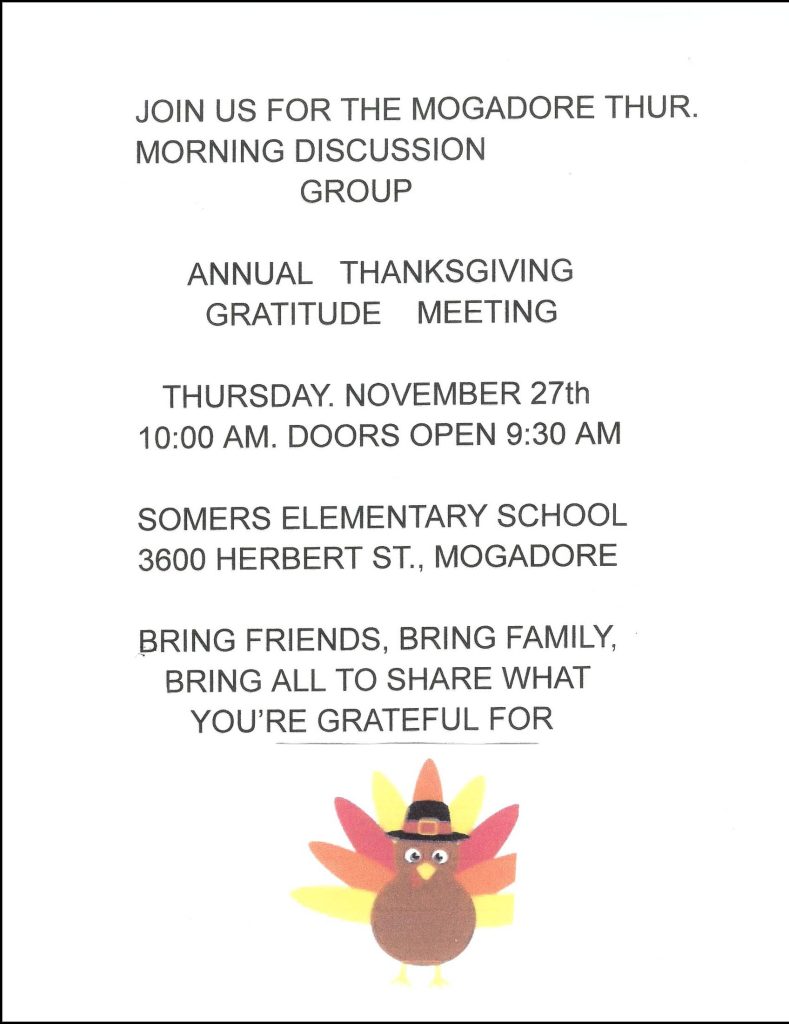 JOIN US FOR THE MOGADORE THUR. MORNING DISCUSSION GROUP

ANNUAL THANKSGIVING GRATITUDE MEETING

THURSDAY. NOVEMBER 27th
10:00 AM. DOORS OPEN 9:30 AM

SOMERS ELEMENTARY SCHOOL
3600 HERBERT ST., MOGADORE

BRING FRIENDS, BRING FAMILY, BRING ALL TO SHARE WHAT YOU'RE GRATEFUL FOR